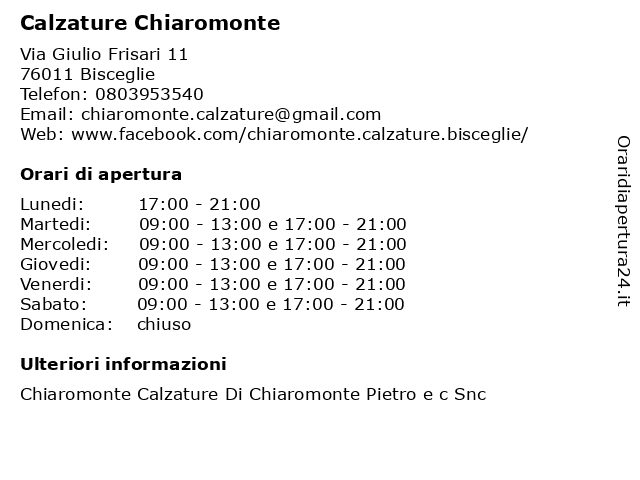 Calzature Chiaromonte

Via Giulio Frisari 11
76011 Bisceglie
Telefon: 0803953540
Email: chiaromonte.calzature@gmail.com
Web: www.facebook.com/chiaromonte.calzature.bisceglie/

Orari di apertura

| | |
|---|---|
| Lunedi: | 17:00 - 21:00 |
| Martedi: | 09:00 - 13:00 e 17:00 - 21:00 |
| Mercoledi: | 09:00 - 13:00 e 17:00 - 21:00 |
| Giovedi: | 09:00 - 13:00 e 17:00 - 21:00 |
| Venerdi: | 09:00 - 13:00 e 17:00 - 21:00 |
| Sabato: | 09:00 - 13:00 e 17:00 - 21:00 |
| Domenica: | chiuso |

Ulteriori informazioni

Chiaromonte Calzature Di Chiaromonte Pietro e c Snc

Oraridiapertura24.it